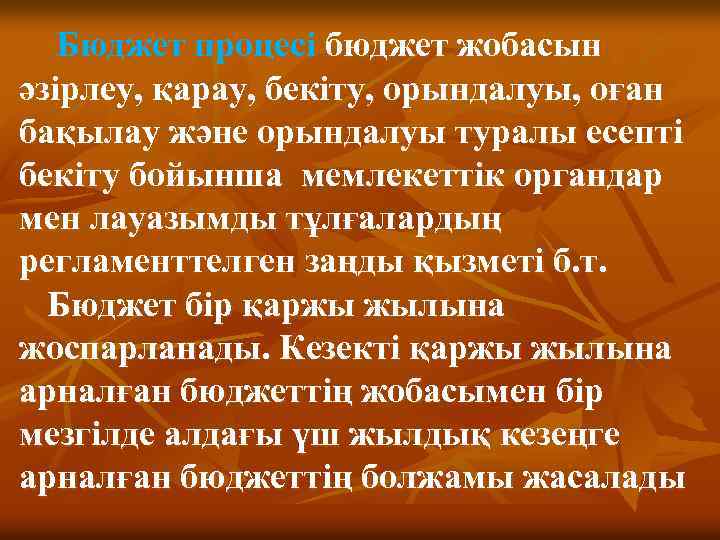 Бюджет процесі бюджет жобасын әзірлеу, қарау, бекіту, орындалуы, оған бақылау және орындалуы туралы есепті бекіту бойынша мемлекеттік органдар мен лауазымды тұлғалардың регламенттелген заңды қызметі б.т.

Бюджет бір қаржы жылына жоспарланады. Кезекті қаржы жылына арналған бюджеттің жобасымен бір мезгілде алдағы үш жылдық кезеңге арналған бюджеттің болжамы жасалады